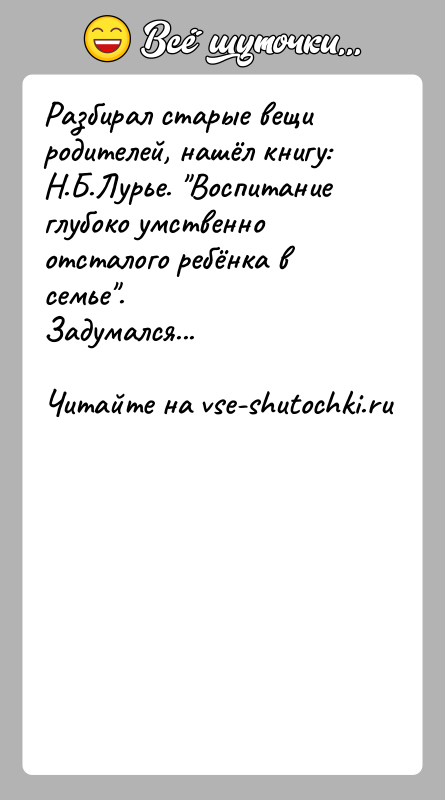 Всё шуточки...

Разбирал старые вещи родителей, нашёл книгу: Н.Б.Лурье. "Воспитание глубоко умственно отсталого ребёнка в семье".
Задумался...

Читайте на vse-shutochki.ru